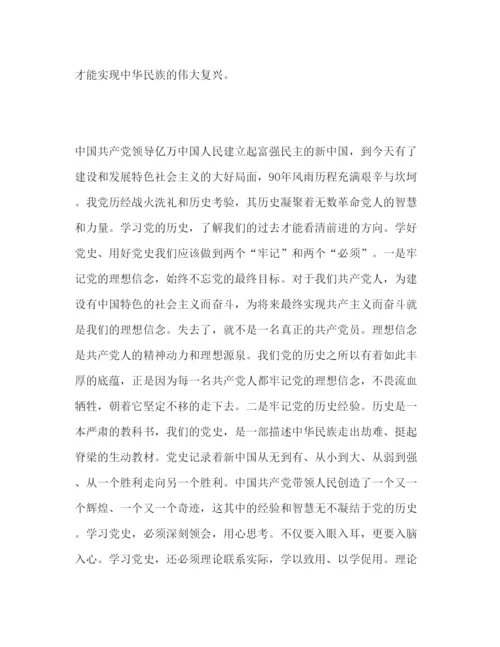 才能实现中华民族的伟大复兴。

中国共产党领导亿万中国人民建立起富强民主的新中国，到今天有了建设和发展特色社会主义的大好局面，90年风雨历程充满艰辛与坎坷。我党历经战火洗礼和历史考验，其历史凝聚着无数革命党人的智慧和力量。学习党的历史，了解我们的过去才能看清前进的方向。学好党史、用好党史我们应该做到两个“牢记”和两个“必须”。一是牢记党的理想信念，始终不忘党的最终目标。对于我们共产党人，为建设有中国特色的社会主义而奋斗，为将来最终实现共产主义而奋斗就是我们的理想信念。失去了，就不是一名真正的共产党员。理想信念是共产党人的精神动力和理想源泉。我们党的历史之所以有着如此丰厚的底蕴，正是因为每一名共产党人都牢记党的理想信念，不畏流血牺牲，朝着它坚定不移的走下去。二是牢记党的历史经验。历史是一本严肃的教科书，我们的党史，是一部描述中华民族走出劫难、挺起脊梁的生动教材。党史记录着新中国从无到有、从小到大、从弱到强、从一个胜利走向另一个胜利。中国共产党带领人民创造了一个又一个辉煌、一个又一个奇迹，这其中的经验和智慧无不凝结于党的历史。学习党史，必须深刻领会，用心思考。不仅要入眼入耳，更要入脑入心。学习党史，还必须理论联系实际，学以致用、以学促用。理论